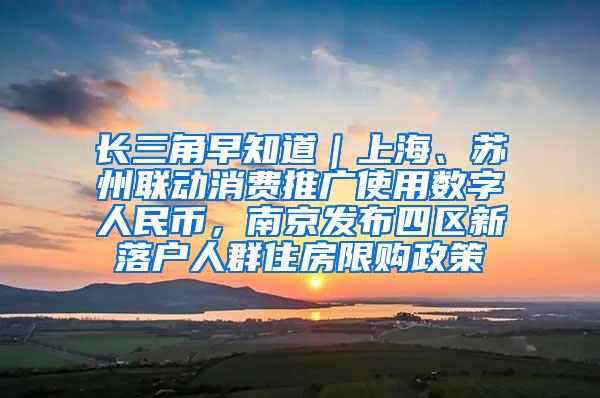 长三角早知道｜上海、苏州联动消费推广使用数字人民币，南京发布四区新落户人群住房限购政策